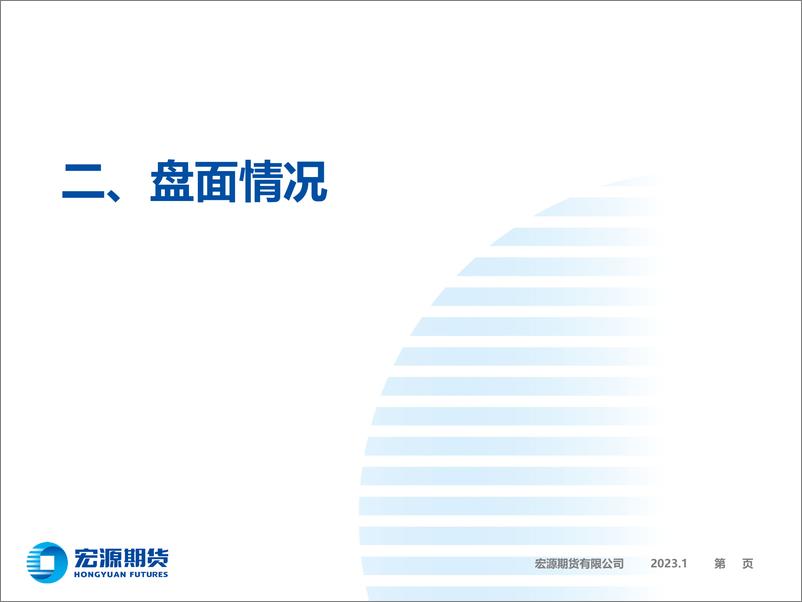 二、盘面情况

宏源期货
HONGYUAN FUTURES

宏源期货有限公司 2023.1 第 页